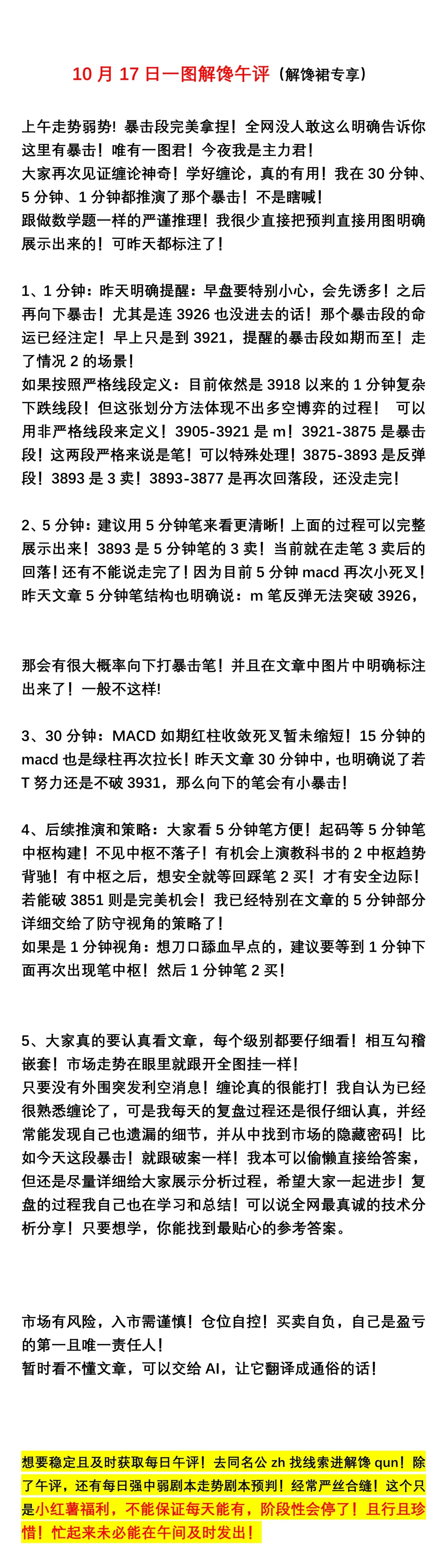 10 月 17 日一图解馋午评（解馋裙专享）

上午走势弱势！暴击段完美拿捏！全网没人敢这么明确告诉你这里有暴击！唯有一图君！今夜我是主力君！
大家再次见证缠论神奇！学好缠论，真的有用！我在 30 分钟、5 分钟、1 分钟都推演了那个暴击！不是瞎喊！
跟做数学题一样的严谨推理！我很少直接把预判直接用图明确展示出来的！可昨天都标注了！

1、1 分钟：昨天明确提醒：早盘要特别小心，会先诱多！之后再向下暴击！尤其是连 3926 也没进去的话！那个暴击段的命运已经注定！早上只是到 3921，提醒的暴击段如期而至！走了情况 2 的场景！
如果按照严格线段定义：目前依然是 3918 以来的 1 分钟复杂下跌线段！但这张划分方法体现不出多空博弈的过程！ 可以用非严格线段来定义！3905-3921 是 m！3921-3875 是暴击段！这两段严格来说是笔！可以特殊处理！3875-3893 是反弹段！3893 是 3 卖！3893-3877 是再次回落段，还没走完！

2、5 分钟：建议用 5 分钟笔来看更清晰！上面的过程可以完整展示出来！3893 是 5 分钟笔的 3 卖！当前就在走笔 3 卖后的回落！还有不能说走完了！因为目前 5 分钟 macd 再次小死叉！昨天文章 5 分钟笔结构也明确说：m 笔反弹无法突破 3926，

那会有很大概率向下打暴击笔！并且在文章中图片中明确标注出来了！一般不这样!

3、30 分钟：MACD 如期红柱收敛死叉暂未缩短！15 分钟的 macd 也是绿柱再次拉长！昨天文章 30 分钟中，也明确说了若 T 努力还是不破 3931，那么向下的笔会有小暴击！

4、后续推演和策略：大家看 5 分钟笔方便！起码等 5 分钟笔中枢构建！不见中枢不落子！有机会上演教科书的 2 中枢趋势背驰！有中枢之后，想安全就等回踩笔 2 买！才有安全边际！若能破 3851 则是完美机会！我已经特别在文章的 5 分钟部分详细交给了防守视角的策略了！
如果是 1 分钟视角：想刀口舔血早点的，建议要等到 1 分钟下面再次出现笔中枢！然后 1 分钟笔 2 买！

5、大家真的要认真看文章，每个级别都要仔细看！相互勾稽嵌套！市场走势在眼里就跟开全图挂一样！
只要没有外围突发利空消息！缠论真的很能打！我自认为已经很熟悉缠论了，可是我每天的复盘过程还是很仔细认真，并经常能发现自己也遗漏的细节，并从中找到市场的隐藏密码！比如今天这段暴击！就跟破案一样！我本可以偷懒直接给答案，但还是尽量详细给大家展示分析过程，希望大家一起进步！复盘的过程我自己也在学习和总结！可以说全网最真诚的技术分析分享！只要想学，你能找到最贴心的参考答案。

市场有风险，入市需谨慎！仓位自控！买卖自负，自己是盈亏的第一且唯一责任人！
暂时看不懂文章，可以交给 AI，让它翻译成通俗的话！

想要稳定且及时获取每日午评！去同名公 zh 找线索进解馋 qun！除了午评，还有每日强中弱剧本走势剧本预判！经常严丝合缝！这个只是小红薯福利，不能保证每天能有，阶段性会停了！且行且珍惜！忙起来未必能在午间及时发出！